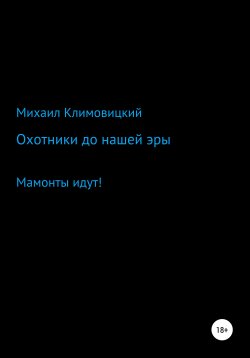 Михаил Климовицкий

Охотники до нашей эры

Мамонты идут!

18+